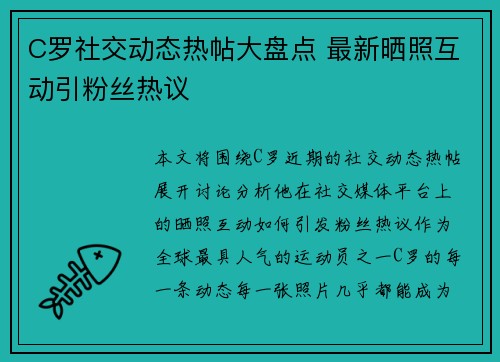 C罗社交动态热帖大盘点 最新晒照互动引粉丝热议

本文将围绕C罗近期的社交动态热帖展开讨论分析他在社交媒体平台上的晒照互动如何引发粉丝热议作为全球最具人气的运动员之一C罗的每一条动态每一张照片几乎都能成为